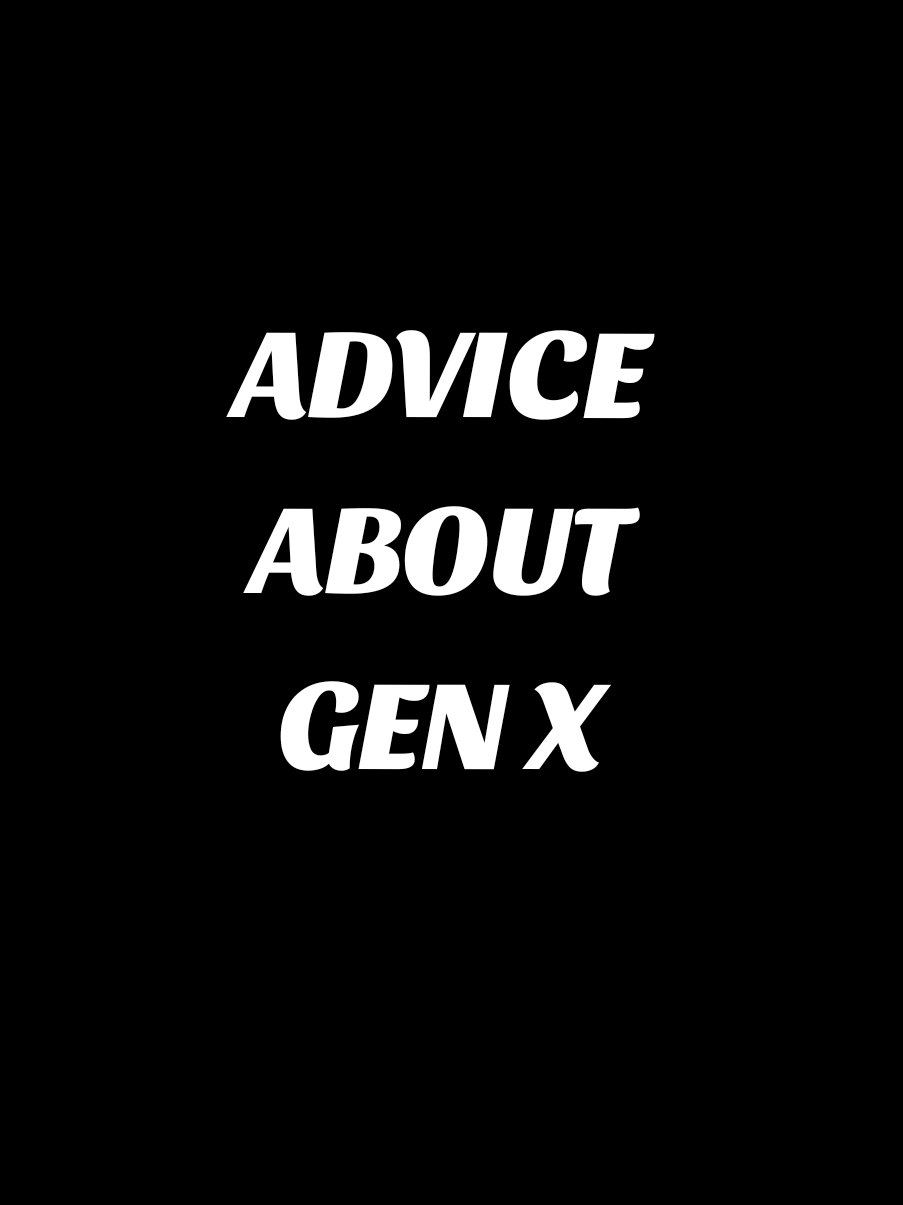 ADVICE
ABOUT
GEN X